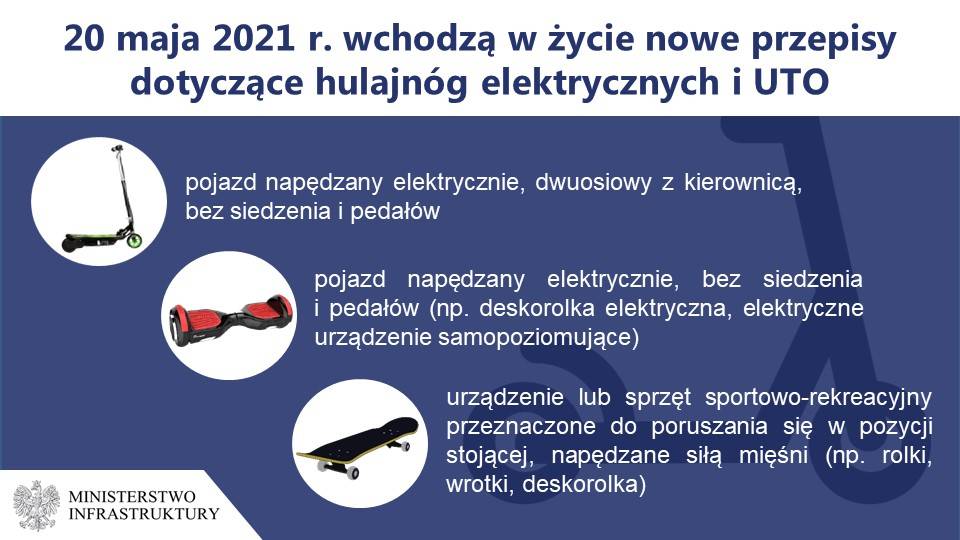 20 maja 2021 r. wchodzą w życie nowe przepisy dotyczące hulajnóg elektrycznych i UTO

pojazd napędzany elektrycznie, dwuosiowy z kierownicą, bez siedzenia i pedałów

pojazd napędzany elektrycznie, bez siedzenia i pedałów (np. deskorolka elektryczna, elektryczne urządzenie samopoziomujące)

urządzenie lub sprzęt sportowo-rekreacyjny przeznaczone do poruszania się w pozycji stojącej, napędzane siłą mięśni (np. rolki, wrotki, deskorolka)

MINISTERSTWO
INFRASTRUKTURY